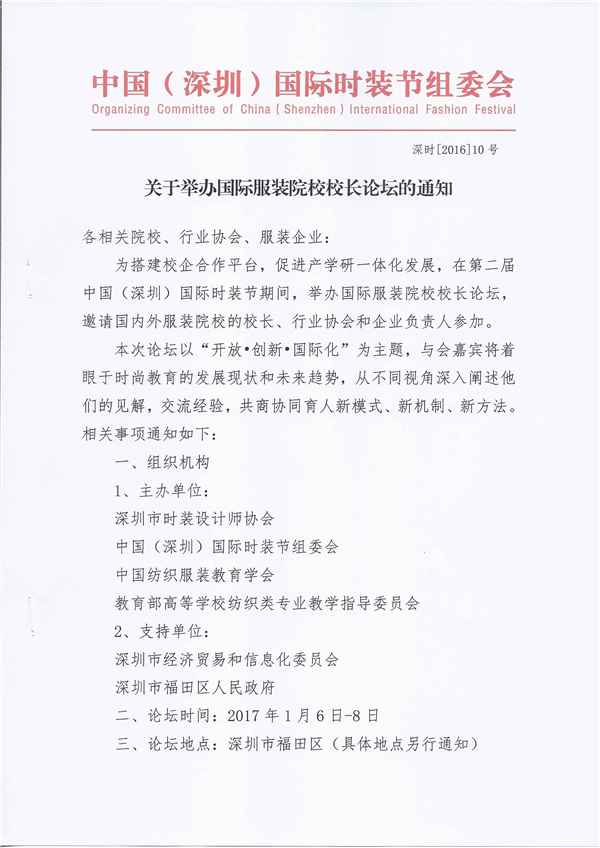 中国（深圳）国际时装节组委会
Organizing Committee of China ( Shenzhen ) International Fashion Festival

深时[2016]10 号

关于举办国际服装院校校长论坛的通知

各相关院校、行业协会、服装企业：

为搭建校企合作平台，促进产学研一体化发展，在第二届中国（深圳）国际时装节期间，举办国际服装院校校长论坛，邀请国内外服装院校的校长、行业协会和企业负责人参加。

本次论坛以“开放•创新•国际化”为主题，与会嘉宾将着眼于时尚教育的发展现状和未来趋势，从不同视角深入阐述他们的见解，交流经验，共商协同育人新模式、新机制、新方法。相关事项通知如下：

一、组织机构

1、主办单位：

深圳市时装设计师协会

中国（深圳）国际时装节组委会

中国纺织服装教育学会

教育部高等学校纺织类专业教学指导委员会

2、支持单位：

深圳市经济贸易和信息化委员会

深圳市福田区人民政府

二、论坛时间：2017 年 1 月 6 日-8 日

三、论坛地点：深圳市福田区（具体地点另行通知）